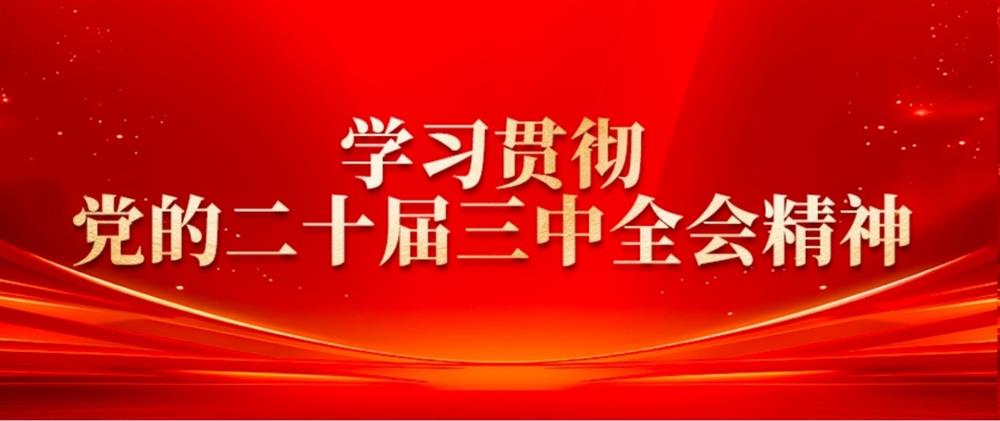 学习贯彻
党的二十届三中全会精神